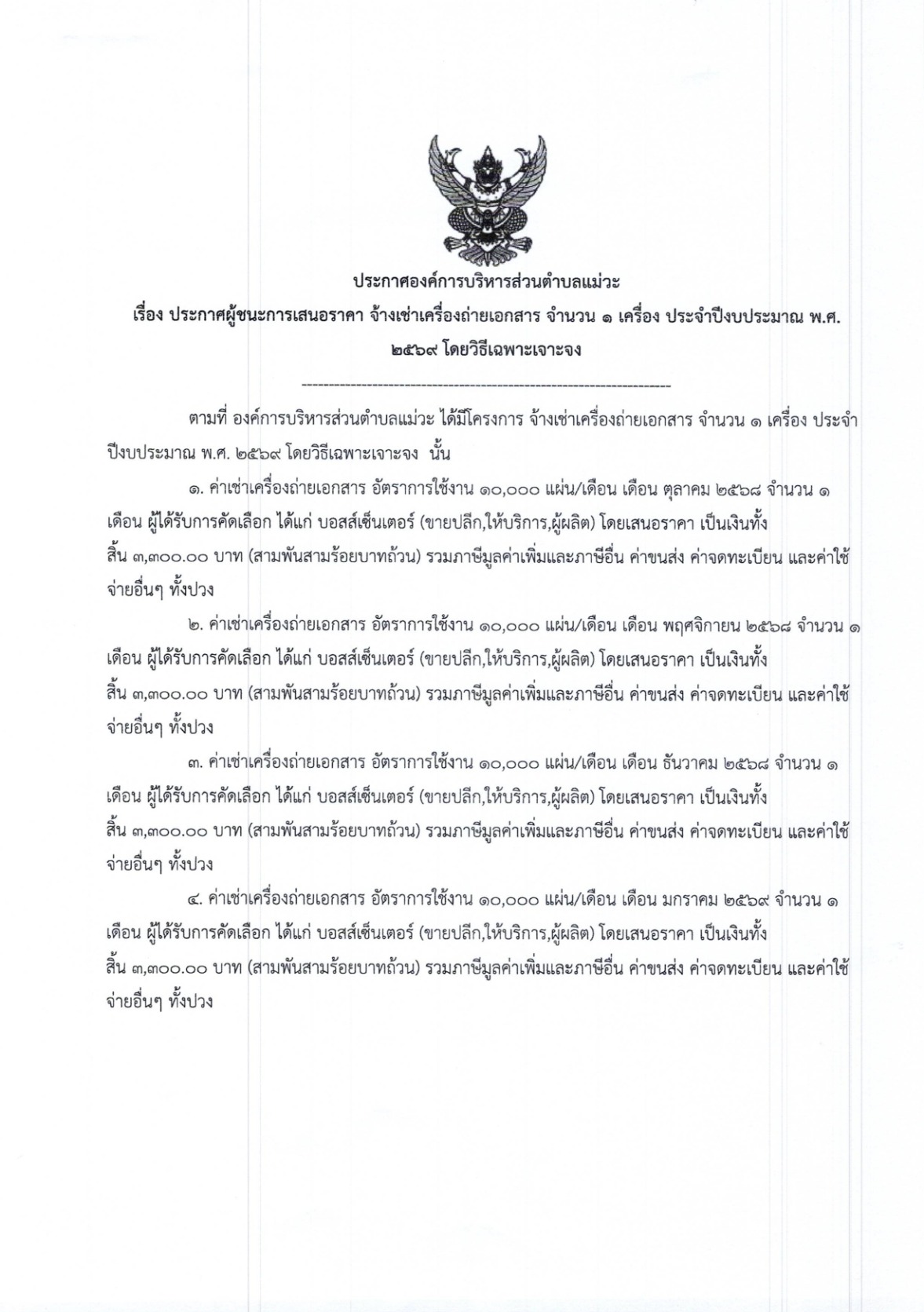 ประกาศองค์การบริหารส่วนตำบลแม่วะ
เรื่อง ประกาศผู้ชนะการเสนอราคา จ้างเช่าเครื่องถ่ายเอกสาร จำนวน ๑ เครื่อง ประจำปีงบประมาณ พ.ศ. ๒๕๖๙ โดยวิธีเฉพาะเจาะจง

--------------------------------------------------------------------

ตามที่ องค์การบริหารส่วนตำบลแม่วะ ได้มีโครงการ จ้างเช่าเครื่องถ่ายเอกสาร จำนวน ๑ เครื่อง ประจำปีงบประมาณ พ.ศ. ๒๕๖๙ โดยวิธีเฉพาะเจาะจง นั้น

๑. ค่าเช่าเครื่องถ่ายเอกสาร อัตราการใช้งาน ๑๐,๐๐๐ แผ่น/เดือน เดือน ตุลาคม ๒๕๖๘ จำนวน ๑ เดือน ผู้ได้รับการคัดเลือก ได้แก่ บอสส์เซ็นเตอร์ (ขายปลีก,ให้บริการ,ผู้ผลิต) โดยเสนอราคา เป็นเงินทั้งสิ้น ๓,๓๐๐.๐๐ บาท (สามพันสามร้อยบาทถ้วน) รวมภาษีมูลค่าเพิ่มและภาษีอื่น ค่าขนส่ง ค่าจดทะเบียน และค่าใช้จ่ายอื่นๆ ทั้งปวง

๒. ค่าเช่าเครื่องถ่ายเอกสาร อัตราการใช้งาน ๑๐,๐๐๐ แผ่น/เดือน เดือน พฤศจิกายน ๒๕๖๘ จำนวน ๑ เดือน ผู้ได้รับการคัดเลือก ได้แก่ บอสส์เซ็นเตอร์ (ขายปลีก,ให้บริการ,ผู้ผลิต) โดยเสนอราคา เป็นเงินทั้งสิ้น ๓,๓๐๐.๐๐ บาท (สามพันสามร้อยบาทถ้วน) รวมภาษีมูลค่าเพิ่มและภาษีอื่น ค่าขนส่ง ค่าจดทะเบียน และค่าใช้จ่ายอื่นๆ ทั้งปวง

๓. ค่าเช่าเครื่องถ่ายเอกสาร อัตราการใช้งาน ๑๐,๐๐๐ แผ่น/เดือน เดือน ธันวาคม ๒๕๖๘ จำนวน ๑ เดือน ผู้ได้รับการคัดเลือก ได้แก่ บอสส์เซ็นเตอร์ (ขายปลีก,ให้บริการ,ผู้ผลิต) โดยเสนอราคา เป็นเงินทั้งสิ้น ๓,๓๐๐.๐๐ บาท (สามพันสามร้อยบาทถ้วน) รวมภาษีมูลค่าเพิ่มและภาษีอื่น ค่าขนส่ง ค่าจดทะเบียน และค่าใช้จ่ายอื่นๆ ทั้งปวง

๔. ค่าเช่าเครื่องถ่ายเอกสาร อัตราการใช้งาน ๑๐,๐๐๐ แผ่น/เดือน เดือน มกราคม ๒๕๖๙ จำนวน ๑ เดือน ผู้ได้รับการคัดเลือก ได้แก่ บอสส์เซ็นเตอร์ (ขายปลีก,ให้บริการ,ผู้ผลิต) โดยเสนอราคา เป็นเงินทั้งสิ้น ๓,๓๐๐.๐๐ บาท (สามพันสามร้อยบาทถ้วน) รวมภาษีมูลค่าเพิ่มและภาษีอื่น ค่าขนส่ง ค่าจดทะเบียน และค่าใช้จ่ายอื่นๆ ทั้งปวง